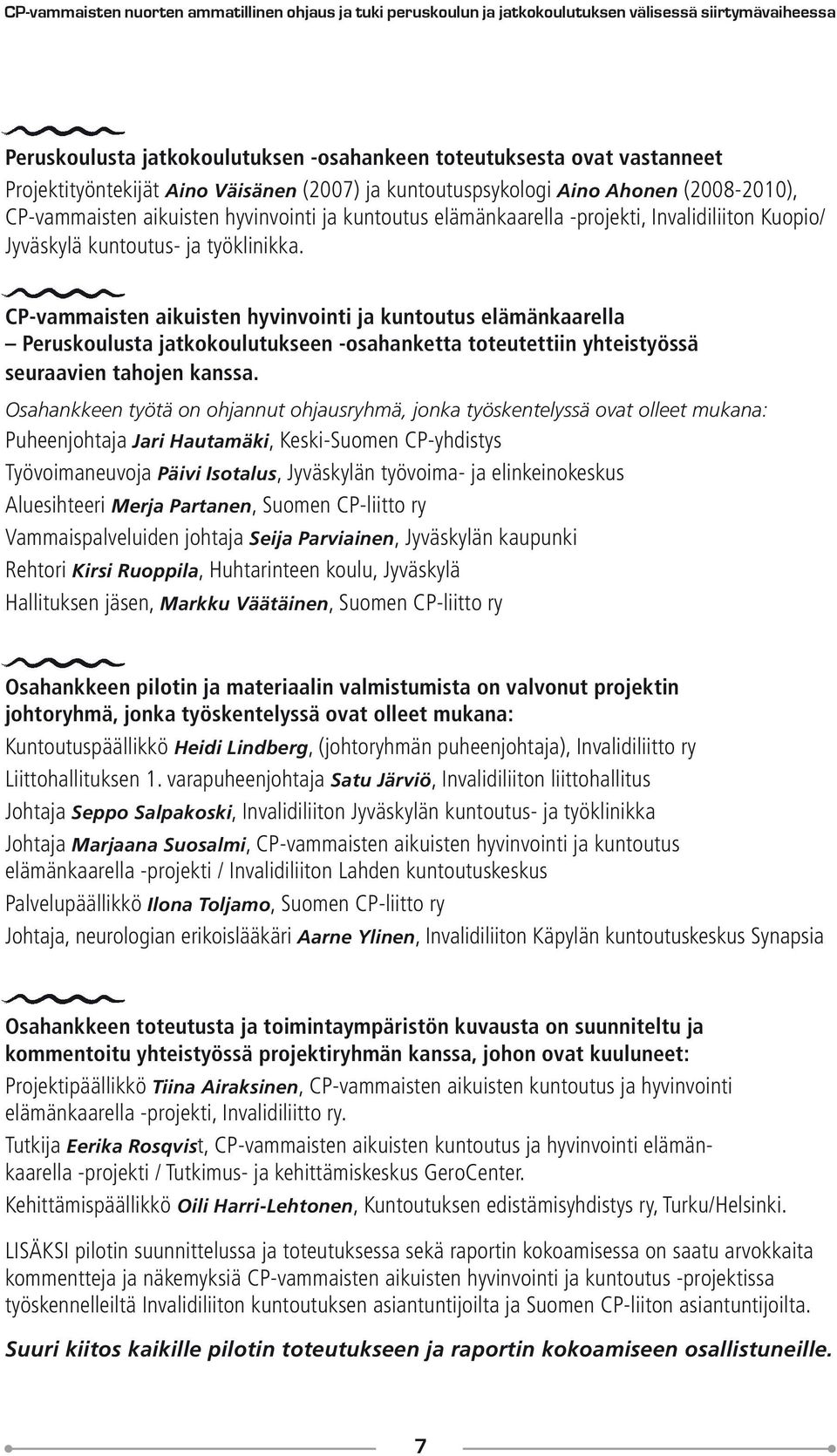 CP-vammaisten nuorten ammatillinen ohjaus ja tuki peruskoulun ja jatkokoulutuksen välisessä siirtymävaiheessa

Peruskoulusta jatkokoulutuksen -osahankeen toteutuksesta ovat vastanneet

Projektityöntekijät Aino Väisänen (2007) ja kuntoutuspsykologi Aino Ahonen (2008-2010), CP-vammaisten aikuisten hyvinvointi ja kuntoutus elämänkaarella -projekti, Invalidiliiton Kuopio/ Jyväskylä kuntoutus- ja työklinikka.

CP-vammaisten aikuisten hyvinvointi ja kuntoutus elämänkaarella – Peruskoulusta jatkokoulutukseen -osahanketta toteutettiin yhteistyössä seuraavien tahojen kanssa.

Osahankkeen työtä on ohjannut ohjausryhmä, jonka työskentelyssä ovat olleet mukana:

Puheenjohtaja Jari Hautamäki, Keski-Suomen CP-yhdistys

Työvoimaneuvoja Päivi Isotalus, Jyväskylän työvoima- ja elinkeinokeskus

Aluesihteeri Merja Partanen, Suomen CP-liitto ry

Vammaispalveluiden johtaja Seija Parviainen, Jyväskylän kaupunki

Rehtori Kirsi Ruoppila, Huhtarinteen koulu, Jyväskylä

Hallituksen jäsen, Markku Väätäinen, Suomen CP-liitto ry

Osahankkeen pilotin ja materiaalin valmistumista on valvonut projektin johtoryhmä, jonka työskentelyssä ovat olleet mukana:

Kuntoutuspäällikkö Heidi Lindberg, (johtoryhmän puheenjohtaja), Invalidiliitto ry

Liittohallituksen 1. varapuheenjohtaja Satu Järviö, Invalidiliiton liittohallitus

Johtaja Seppo Salpakoski, Invalidiliiton Jyväskylän kuntoutus- ja työklinikka

Johtaja Marjaana Suosalmi, CP-vammaisten aikuisten hyvinvointi ja kuntoutus elämänkaarella -projekti / Invalidiliiton Lahden kuntoutuskeskus

Palvelupäällikkö Ilona Toljamo, Suomen CP-liitto ry

Johtaja, neurologian erikoislääkäri Aarne Ylinen, Invalidiliiton Käpylän kuntoutuskeskus Synapsia

Osahankkeen toteutusta ja toimintaympäristön kuvausta on suunniteltu ja kommentoitu yhteistyössä projektiryhmän kanssa, johon ovat kuuluneet:

Projektipäällikkö Tiina Airaksinen, CP-vammaisten aikuisten kuntoutus ja hyvinvointi elämänkaarella -projekti, Invalidiliitto ry.

Tutkija Eerika Rosqvist, CP-vammaisten aikuisten kuntoutus ja hyvinvointi elämänkaarella -projekti / Tutkimus- ja kehittämiskeskus GeroCenter.

Kehittämispäällikkö Oili Harri-Lehtonen, Kuntoutuksen edistämisyhdistys ry, Turku/Helsinki.

LISÄKSI pilotin suunnittelussa ja toteutuksessa sekä raportin kokoamisessa on saatu arvokkaita kommentteja ja näkemyksiä CP-vammaisten aikuisten hyvinvointi ja kuntoutus -projektissa työskennelleiltä Invalidiliiton kuntoutuksen asiantuntijoilta ja Suomen CP-liiton asiantuntijoilta.

Suuri kiitos kaikille pilotin toteutukseen ja raportin kokoamiseen osallistuneille.

7